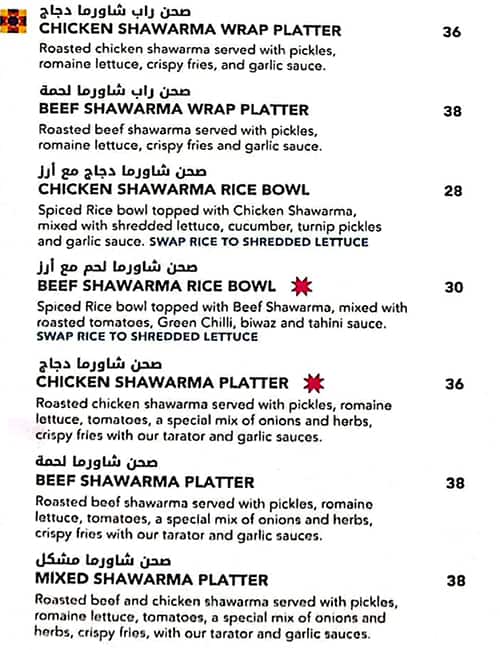 صحن راب شاورما دجاج
CHICKEN SHAWARMA WRAP PLATTER 36
Roasted chicken shawarma served with pickles, romaine lettuce, crispy fries, and garlic sauce.

صحن راب شاورما لحمة
BEEF SHAWARMA WRAP PLATTER 38
Roasted beef shawarma served with pickles, romaine lettuce, crispy fries and garlic sauce.

صحن شاورما دجاج مع أرز
CHICKEN SHAWARMA RICE BOWL 28
Spiced Rice bowl topped with Chicken Shawarma, mixed with shredded lettuce, cucumber, turnip pickles and garlic sauce. SWAP RICE TO SHREDDED LETTUCE

صحن شاورما لحم مع أرز
BEEF SHAWARMA RICE BOWL 30
Spiced Rice bowl topped with Beef Shawarma, mixed with roasted tomatoes, Green Chilli, biwaz and tahini sauce. SWAP RICE TO SHREDDED LETTUCE

صحن شاورما دجاج
CHICKEN SHAWARMA PLATTER 36
Roasted chicken shawarma served with pickles, romaine lettuce, tomatoes, a special mix of onions and herbs, crispy fries with our tarator and garlic sauces.

صحن شاورما لحمة
BEEF SHAWARMA PLATTER 38
Roasted beef shawarma served with pickles, romaine lettuce, tomatoes, a special mix of onions and herbs, crispy fries with our tarator and garlic sauces.

صحن شاورما مشكل
MIXED SHAWARMA PLATTER 38
Roasted beef and chicken shawarma served with pickles, romaine lettuce, tomatoes, a special mix of onions and herbs, crispy fries, with our tarator and garlic sauces.